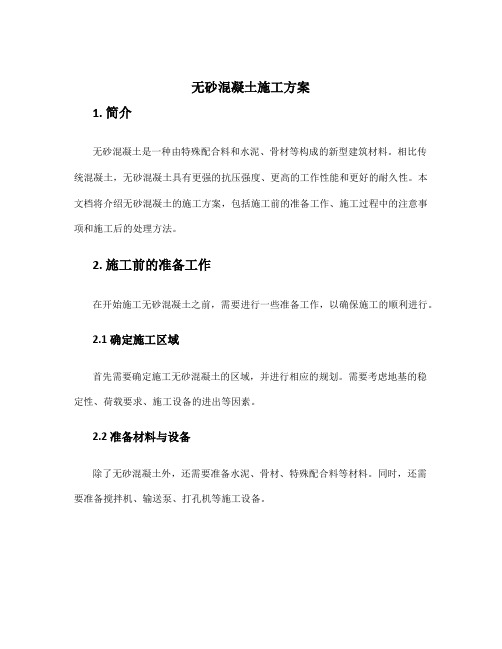 无砂混凝土施工方案

1. 简介

无砂混凝土是一种由特殊配合料和水泥、骨材等构成的新型建筑材料。相比传统混凝土，无砂混凝土具有更强的抗压强度、更高的工作性能和更好的耐久性。本文档将介绍无砂混凝土的施工方案，包括施工前的准备工作、施工过程中的注意事项和施工后的处理方法。

2. 施工前的准备工作

在开始施工无砂混凝土之前，需要进行一些准备工作，以确保施工的顺利进行。

2.1 确定施工区域

首先需要确定施工无砂混凝土的区域，并进行相应的规划。需要考虑地基的稳定性、荷载要求、施工设备的进出等因素。

2.2 准备材料与设备

除了无砂混凝土外，还需要准备水泥、骨材、特殊配合料等材料。同时，还需要准备搅拌机、输送泵、打孔机等施工设备。